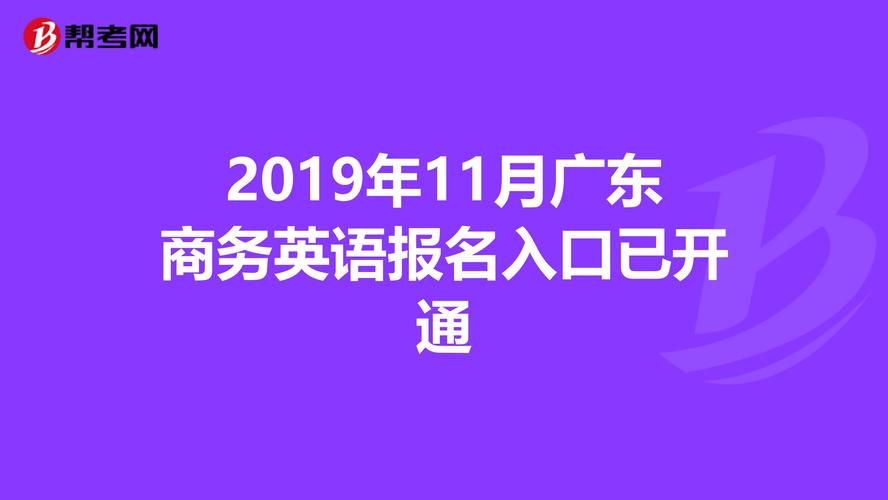 帮考网

2019年11月广东商务英语报名入口已开通